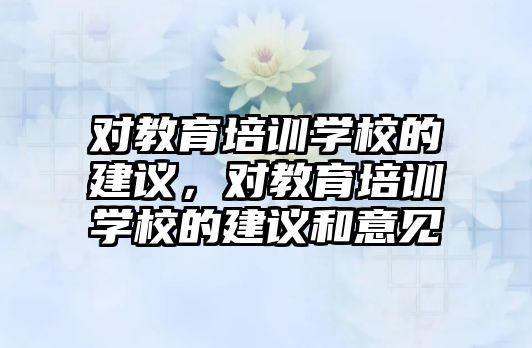 对教育培训学校的建议，对教育培训学校的建议和意见